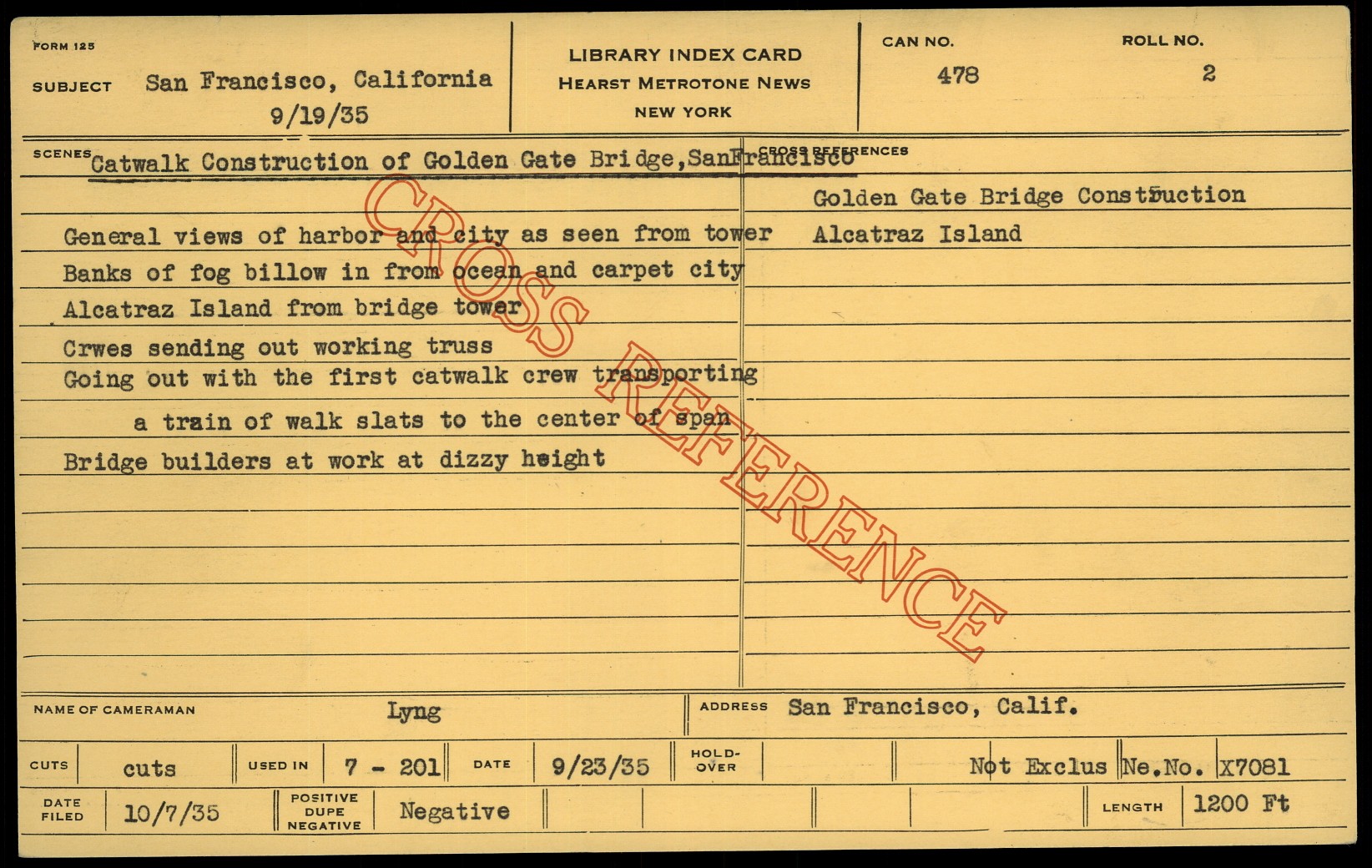 FORM 125

SUBJECT San Francisco, California
9/19/35

LIBRARY INDEX CARD
HEARST METROTONE NEWS
NEW YORK

CAN NO.
478

ROLL NO.
2

SCENES Catwalk Construction of Golden Gate Bridge,SanFrancisco

General views of harbor and city as seen from tower
Banks of fog billow in from ocean and carpet city
Alcatraz Island from bridge tower
Crwes sending out working truss
Going out with the first catwalk crew transporting
a train of walk slats to the center of span
Bridge builders at work at dizzy height

CROSS REFERENCES
Golden Gate Bridge Construction
Alcatraz Island

NAME OF CAMERAMAN Lyng

ADDRESS San Francisco, Calif.

CUTS cuts
USED IN 7 - 201
DATE 9/23/35
HOLD-OVER
Not Exclus Ne.No. X7081

DATE FILED 10/7/35
POSITIVE DUPE NEGATIVE Negative
LENGTH 1200 Ft

CROSS REFERENCE